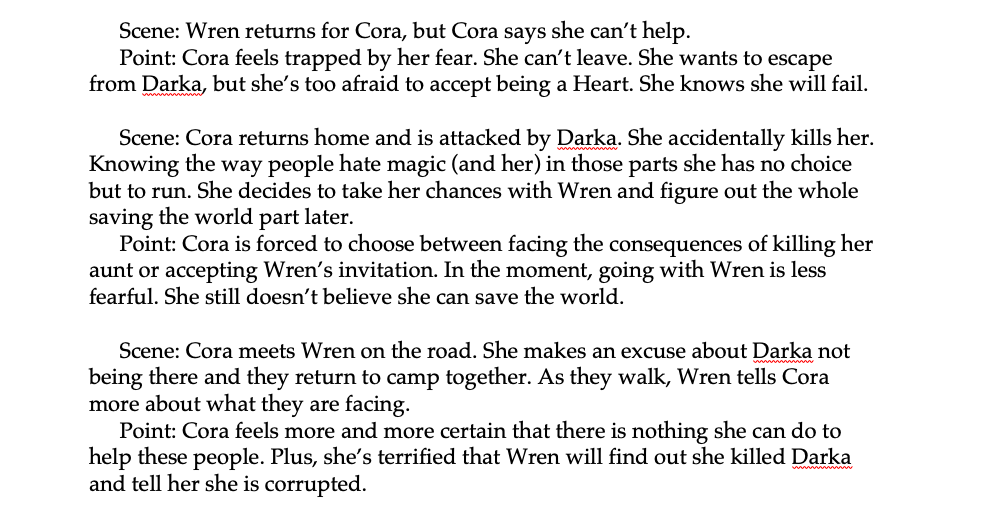 Scene: Wren returns for Cora, but Cora says she can't help.
Point: Cora feels trapped by her fear. She can't leave. She wants to escape from Darka, but she's too afraid to accept being a Heart. She knows she will fail.

Scene: Cora returns home and is attacked by Darka. She accidentally kills her. Knowing the way people hate magic (and her) in those parts she has no choice but to run. She decides to take her chances with Wren and figure out the whole saving the world part later.
Point: Cora is forced to choose between facing the consequences of killing her aunt or accepting Wren's invitation. In the moment, going with Wren is less fearful. She still doesn't believe she can save the world.

Scene: Cora meets Wren on the road. She makes an excuse about Darka not being there and they return to camp together. As they walk, Wren tells Cora more about what they are facing.
Point: Cora feels more and more certain that there is nothing she can do to help these people. Plus, she's terrified that Wren will find out she killed Darka and tell her she is corrupted.